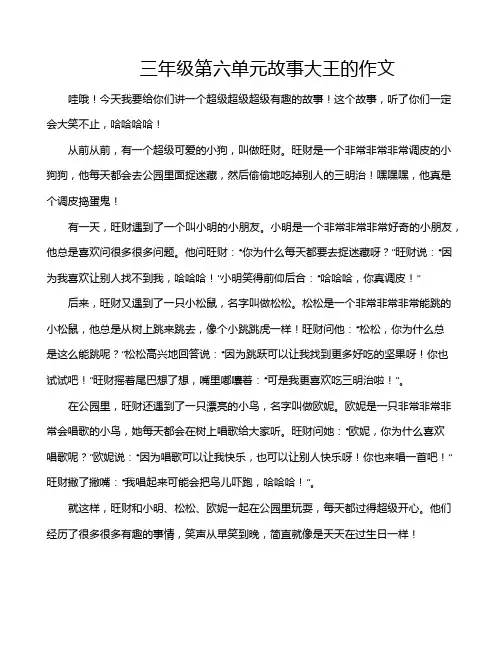 三年级第六单元故事大王的作文

哇哦！今天我要给你们讲一个超级超级超级有趣的故事！这个故事，听了你们一定会大笑不止，哈哈哈哈！

从前从前，有一个超级可爱的小狗，叫做旺财。旺财是一个非常非常非常调皮的小狗狗，他每天都会去公园里面捉迷藏，然后偷偷地吃掉别人的三明治！嘿嘿嘿，他真是个调皮捣蛋鬼！

有一天，旺财遇到了一个叫小明的小朋友。小明是一个非常非常非常好奇的小朋友，他总是喜欢问很多很多问题。他问旺财："你为什么每天都要去捉迷藏呀？"旺财说："因为我喜欢让别人找不到我，哈哈哈！"小明笑得前仰后合："哈哈哈，你真调皮！"

后来，旺财又遇到了一只小松鼠，名字叫做松松。松松是一个非常非常非常能跳的小松鼠，他总是从树上跳来跳去，像个小跳跳虎一样！旺财问他："松松，你为什么总是这么能跳呢？"松松高兴地回答说："因为跳跃可以让我找到更多好吃的坚果呀！你也试试吧！"旺财摇着尾巴想了想，嘴里嘟囔着："可是我更喜欢吃三明治啦！"。

在公园里，旺财还遇到了一只漂亮的小鸟，名字叫做欧妮。欧妮是一只非常非常非常会唱歌的小鸟，她每天都会在树上唱歌给大家听。旺财问她："欧妮，你为什么喜欢唱歌呢？"欧妮说："因为唱歌可以让我快乐，也可以让别人快乐呀！你也来唱一首吧！"旺财撇了撇嘴："我唱起来可能会把鸟儿吓跑，哈哈哈！"。

就这样，旺财和小明、松松、欧妮一起在公园里玩耍，每天都过得超级开心。他们经历了很多很多有趣的事情，笑声从早笑到晚，简直就像是天天在过生日一样！